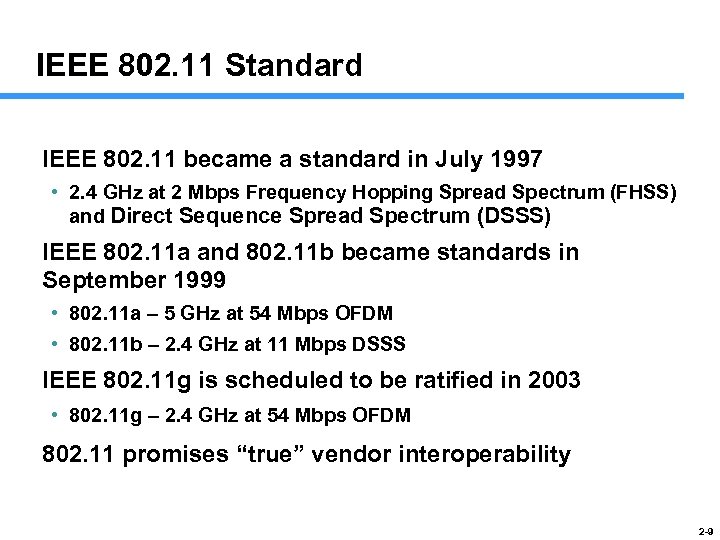 IEEE 802.11 Standard

IEEE 802.11 became a standard in July 1997

• 2.4 GHz at 2 Mbps Frequency Hopping Spread Spectrum (FHSS) and Direct Sequence Spread Spectrum (DSSS)

IEEE 802.11a and 802.11b became standards in September 1999

• 802.11a – 5 GHz at 54 Mbps OFDM

• 802.11b – 2.4 GHz at 11 Mbps DSSS

IEEE 802.11g is scheduled to be ratified in 2003

• 802.11g – 2.4 GHz at 54 Mbps OFDM

802.11 promises “true” vendor interoperability

2-9